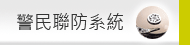 警民聯防系統